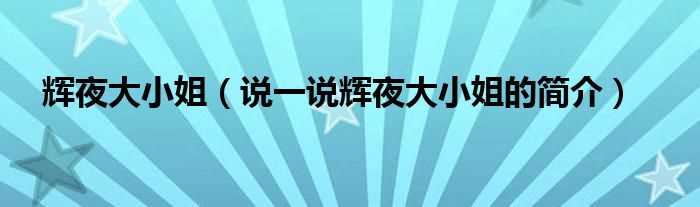 辉夜大小姐（说一说辉夜大小姐的简介）